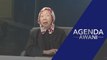 AGENDA
AWANI